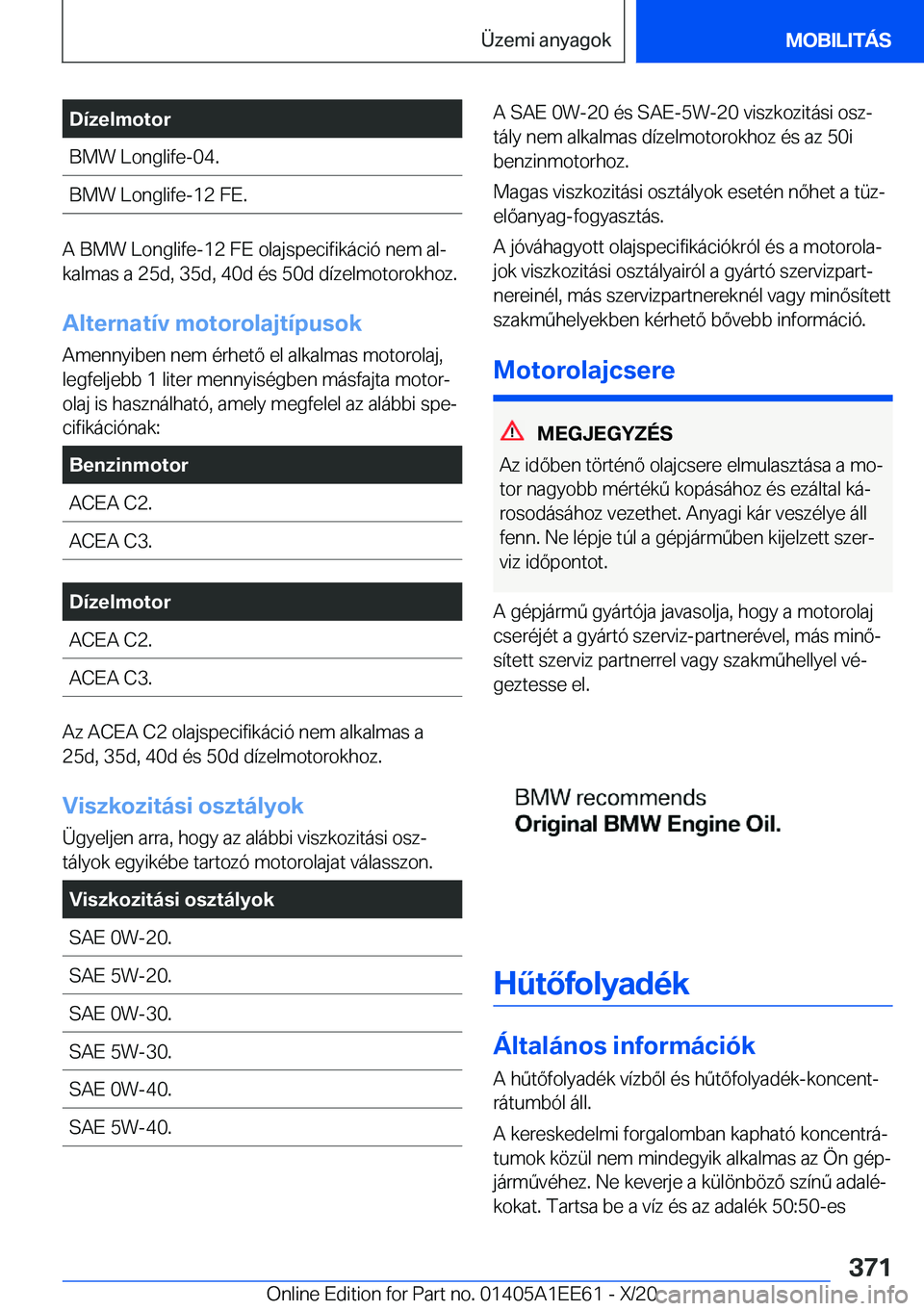 Üzemi anyagok

MOBILITÁS

| Dízelmotor |
|---|
| BMW Longlife-04. |
| BMW Longlife-12 FE. |

A BMW Longlife-12 FE olajspecifikáció nem alkalmas a 25d, 35d, 40d és 50d dízelmotorokhoz.

Alternatív motorolajtípusok

Amennyiben nem érhető el alkalmas motorolaj, legfeljebb 1 liter mennyiségben másfajta motorolaj is használható, amely megfelel az alábbi specifikációnak:

| Benzinmotor |
|---|
| ACEA C2. |
| ACEA C3. |

| Dízelmotor |
|---|
| ACEA C2. |
| ACEA C3. |

Az ACEA C2 olajspecifikáció nem alkalmas a 25d, 35d, 40d és 50d dízelmotorokhoz.

Viszkozitási osztályok

Ügyeljen arra, hogy az alábbi viszkozitási osztályok egyikébe tartozó motorolajat válasszon.

| Viszkozitási osztályok |
|---|
| SAE 0W-20. |
| SAE 5W-20. |
| SAE 0W-30. |
| SAE 5W-30. |
| SAE 0W-40. |
| SAE 5W-40. |

A SAE 0W-20 és SAE-5W-20 viszkozitási osztály nem alkalmas dízelmotorokhoz és az 50i benzinmotorhoz.

Magas viszkozitási osztályok esetén nőhet a tüzelőanyag-fogyasztás.

A jóváhagyott olajspecifikációkról és a motorolajok viszkozitási osztályairól a gyártó szervizpartnereinél, más szervizpartnereknél vagy minősített szakműhelyekben kérhető bővebb információ.

Motorolajcsere

MEGJEGYZÉS

Az időben történő olajcsere elmulasztása a motor nagyobb mértékű kopásához és ezáltal károsodásához vezethet. Anyagi kár veszélye áll fenn. Ne lépje túl a gépjárműben kijelzett szerviz időpontot.

A gépjármű gyártója javasolja, hogy a motorolaj cseréjét a gyártó szerviz-partnerével, más minősített szerviz partnerrel vagy szakműhellyel végeztesse el.

BMW recommends
Original BMW Engine Oil.

Hűtőfolyadék

Általános információk

A hűtőfolyadék vízből és hűtőfolyadék-koncentrátumból áll.

A kereskedelmi forgalomban kapható koncentrátumok közül nem mindegyik alkalmas az Ön gépjárművéhez. Ne keverje a különböző színű adalékokat. Tartsa be a víz és az adalék 50:50-es

371

Online Edition for Part no. 01405A1EE61 - X/20 carmanualsonline.info